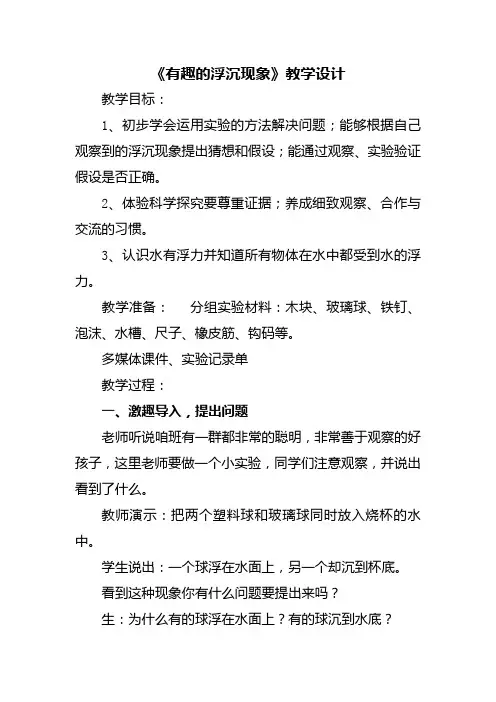 《有趣的浮沉现象》教学设计

教学目标：

1、初步学会运用实验的方法解决问题；能够根据自己观察到的浮沉现象提出猜想和假设；能通过观察、实验验证假设是否正确。

2、体验科学探究要尊重证据；养成细致观察、合作与交流的习惯。

3、认识水有浮力并知道所有物体在水中都受到水的浮力。

教学准备： 分组实验材料：木块、玻璃球、铁钉、泡沫、水槽、尺子、橡皮筋、钩码等。

多媒体课件、实验记录单

教学过程：

一、激趣导入，提出问题

老师听说咱班有一群都非常的聪明，非常善于观察的好孩子，这里老师要做一个小实验，同学们注意观察，并说出看到了什么。

教师演示：把两个塑料球和玻璃球同时放入烧杯的水中。

学生说出：一个球浮在水面上，另一个却沉到杯底。

看到这种现象你有什么问题要提出来吗？

生：为什么有的球浮在水面上？有的球沉到水底？